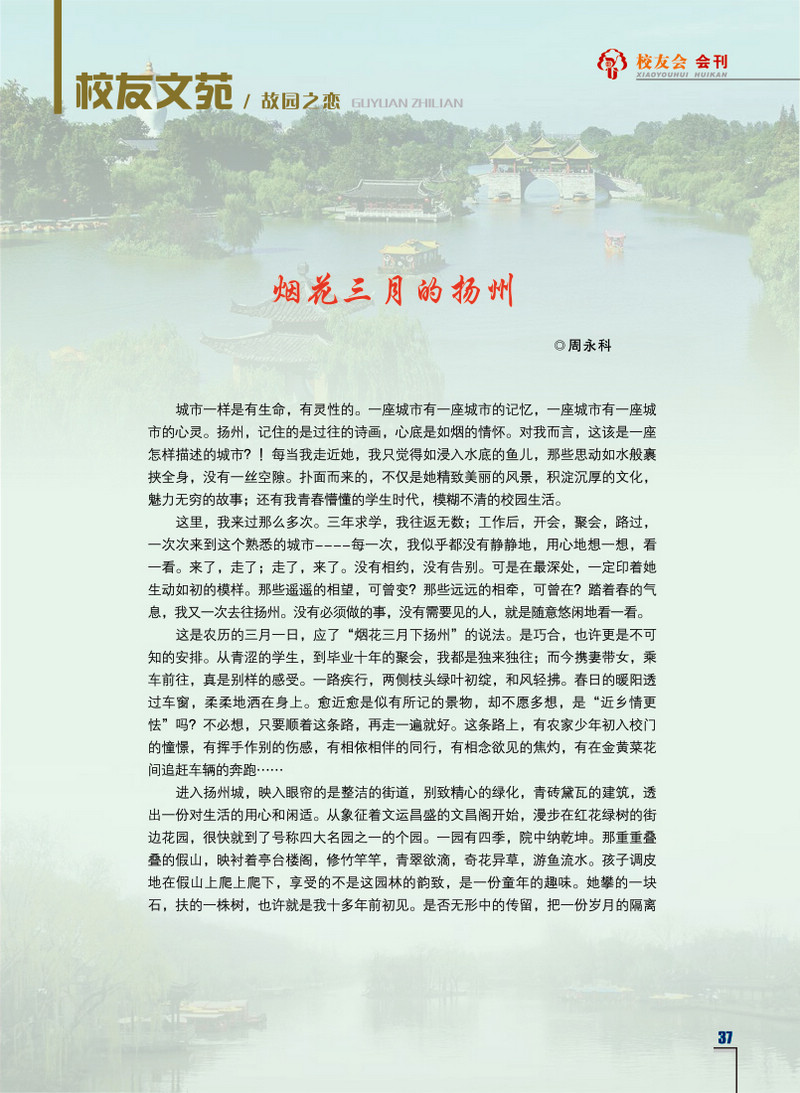 校友文苑 / 故园之恋 GUYUAN ZHILIAN

校友会 会刊 XIAOYOUHUI HUIKAN

烟花三月的扬州

◎周永科

城市一样是有生命，有灵性的。一座城市有一座城市的记忆，一座城市有一座城市的心灵。扬州，记住的是过往的诗画，心底是如烟的情怀。对我而言，这该是一座怎样描述的城市？！每当我走近她，我只觉得如浸入水底的鱼儿，那些思动如水般裹挟全身，没有一丝空隙。扑面而来的，不仅是她精致美丽的风景，积淀沉厚的文化，魅力无穷的故事；还有我青春懵懂的学生时代，模糊不清的校园生活。

这里，我来过那么多次。三年求学，我往返无数；工作后，开会，聚会，路过，一次次来到这个熟悉的城市----每一次，我似乎都没有静静地，用心地想一想，看一看。来了，走了；走了，来了。没有相约，没有告别。可是在最深处，一定印着她生动如初的模样。那些遥遥的相望，可曾变？那些远远的相牵，可曾在？踏着春的气息，我又一次去往扬州。没有必须做的事，没有需要见的人，就是随意悠闲地看一看。

这是农历的三月一日，应了“烟花三月下扬州”的说法。是巧合，也许更是不可知的安排。从青涩的学生，到毕业十年的聚会，我都是独来独往；而今携妻带女，乘车前往，真是别样的感受。一路疾行，两侧枝头绿叶初绽，和风轻拂。春日的暖阳透过车窗，柔柔地洒在身上。愈近愈是似有所记的景物，却不愿多想，是“近乡情更怯”吗？不必想，只要顺着这条路，再走一遍就好。这条路上，有农家少年初入校门的憧憬，有挥手作别的伤感，有相依相伴的同行，有相念欲见的焦灼，有在金黄菜花间追赶车辆的奔跑……

进入扬州城，映入眼帘的是整洁的街道，别致精心的绿化，青砖黛瓦的建筑，透出一份对生活的用心和闲适。从象征着文运昌盛的文昌阁开始，漫步在红花绿树的街边花园，很快就到了号称四大名园之一的个园。一园有四季，院中纳乾坤。那重重叠叠的假山，映衬着亭台楼阁，修竹竿竿，青翠欲滴，奇花异草，游鱼流水。孩子调皮地在假山上爬上爬下，享受的不是这园林的韵致，是一份童年的趣味。她攀的一块石，扶的一株树，也许就是我十多年前初见。是否无形中的传留，把一份岁月的隔离

37